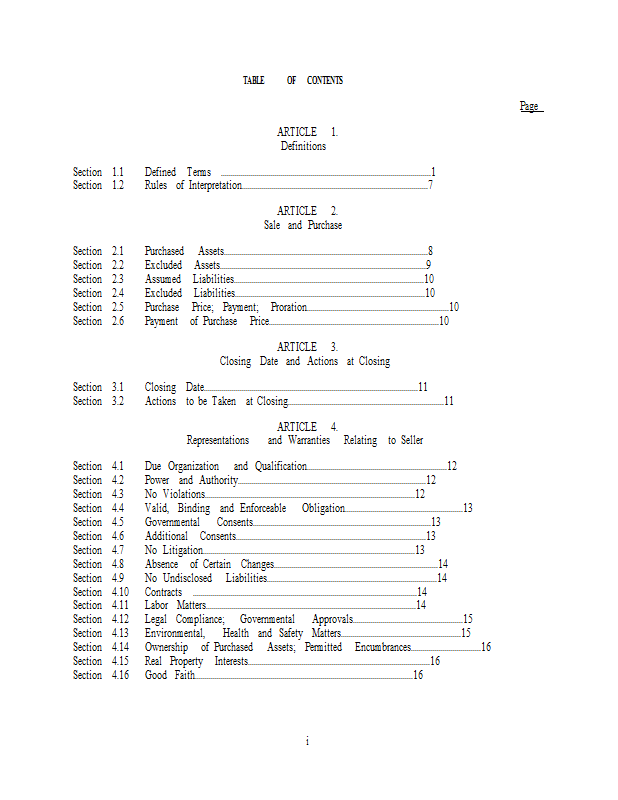 TABLE OF CONTENTS

Page

ARTICLE 1.
Definitions

Section 1.1 Defined Terms 1
Section 1.2 Rules of Interpretation 7

ARTICLE 2.
Sale and Purchase

Section 2.1 Purchased Assets 8
Section 2.2 Excluded Assets 9
Section 2.3 Assumed Liabilities 10
Section 2.4 Excluded Liabilities 10
Section 2.5 Purchase Price; Payment; Proration 10
Section 2.6 Payment of Purchase Price 10

ARTICLE 3.
Closing Date and Actions at Closing

Section 3.1 Closing Date 11
Section 3.2 Actions to be Taken at Closing 11

ARTICLE 4.
Representations and Warranties Relating to Seller

Section 4.1 Due Organization and Qualification 12
Section 4.2 Power and Authority 12
Section 4.3 No Violations 12
Section 4.4 Valid, Binding and Enforceable Obligation 13
Section 4.5 Governmental Consents 13
Section 4.6 Additional Consents 13
Section 4.7 No Litigation 13
Section 4.8 Absence of Certain Changes 14
Section 4.9 No Undisclosed Liabilities 14
Section 4.10 Contracts 14
Section 4.11 Labor Matters 14
Section 4.12 Legal Compliance; Governmental Approvals 15
Section 4.13 Environmental, Health and Safety Matters 15
Section 4.14 Ownership of Purchased Assets; Permitted Encumbrances 16
Section 4.15 Real Property Interests 16
Section 4.16 Good Faith 16

i